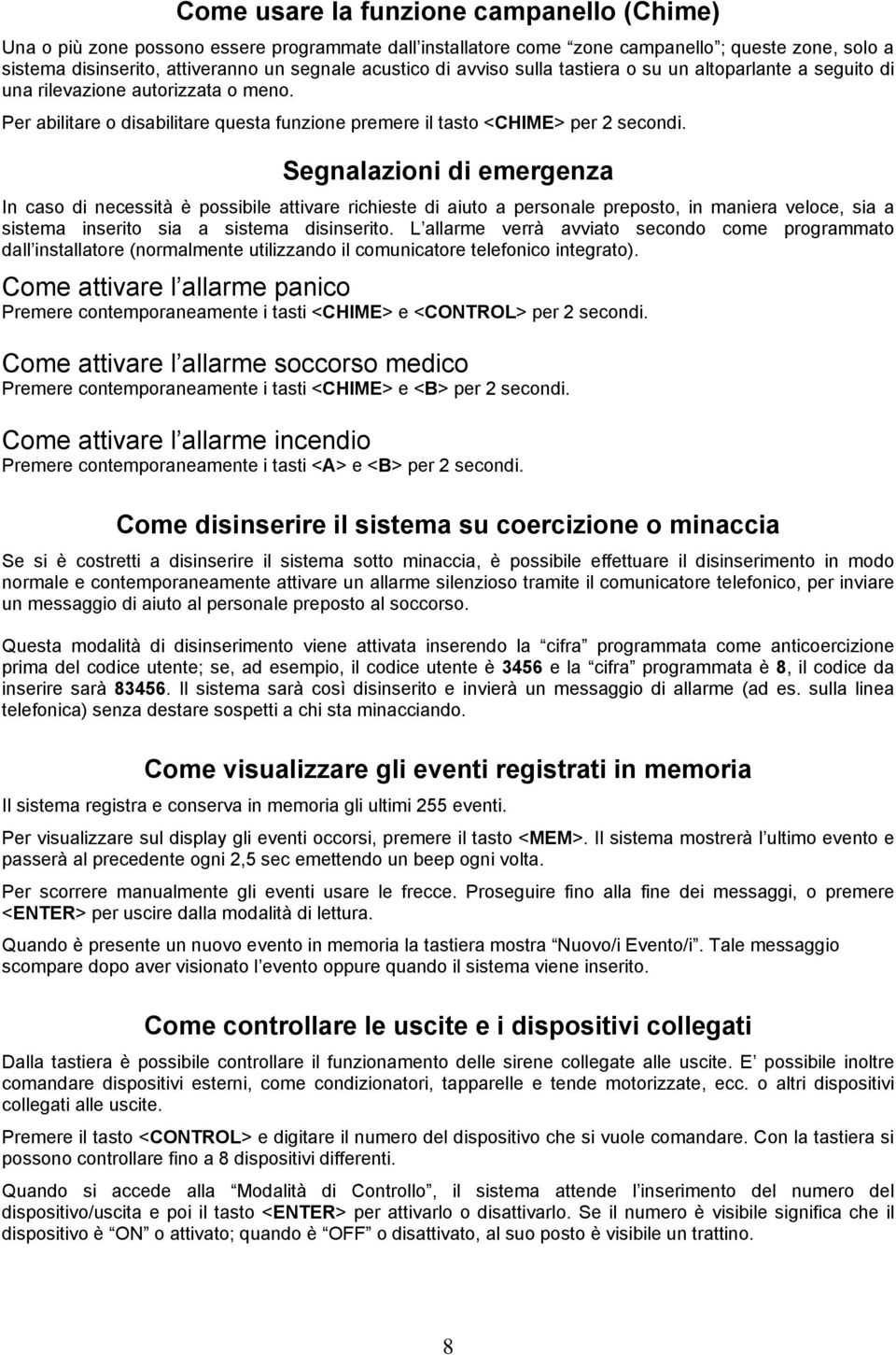 Come usare la funzione campanello (Chime)

Una o più zone possono essere programmate dall installatore come "zone campanello"; queste zone, solo a sistema disinserito, attiveranno un segnale acustico di avviso sulla tastiera o su un altoparlante a seguito di una rilevazione autorizzata o meno.

Per abilitare o disabilitare questa funzione premere il tasto <CHIME> per 2 secondi.

Segnalazioni di emergenza

In caso di necessità è possibile attivare richieste di aiuto a personale preposto, in maniera veloce, sia a sistema inserito sia a sistema disinserito. L allarme verrà avviato secondo come programmato dall installatore (normalmente utilizzando il comunicatore telefonico integrato).

Come attivare l allarme panico

Premere contemporaneamente i tasti <CHIME> e <CONTROL> per 2 secondi.

Come attivare l allarme soccorso medico

Premere contemporaneamente i tasti <CHIME> e <B> per 2 secondi.

Come attivare l allarme incendio

Premere contemporaneamente i tasti <A> e <B> per 2 secondi.

Come disinserire il sistema su coercizione o minaccia

Se si è costretti a disinserire il sistema sotto minaccia, è possibile effettuare il disinserimento in modo normale e contemporaneamente attivare un allarme silenzioso tramite il comunicatore telefonico, per inviare un messaggio di aiuto al personale preposto al soccorso.

Questa modalità di disinserimento viene attivata inserendo la "cifra" programmata come anticoercizione prima del codice utente; se, ad esempio, il codice utente è 3456 e la "cifra" programmata è 8, il codice da inserire sarà 83456. Il sistema sarà così disinserito e invierà un messaggio di allarme (ad es. sulla linea telefonica) senza destare sospetti a chi sta minacciando.

Come visualizzare gli eventi registrati in memoria

Il sistema registra e conserva in memoria gli ultimi 255 eventi.

Per visualizzare sul display gli eventi occorsi, premere il tasto <MEM>. Il sistema mostrerà l ultimo evento e passerà al precedente ogni 2,5 sec emettendo un beep ogni volta.

Per scorrere manualmente gli eventi usare le frecce. Proseguire fino alla fine dei messaggi, o premere <ENTER> per uscire dalla modalità di lettura.

Quando è presente un nuovo evento in memoria la tastiera mostra "Nuovo/i Evento/i". Tale messaggio scompare dopo aver visionato l evento oppure quando il sistema viene inserito.

Come controllare le uscite e i dispositivi collegati

Dalla tastiera è possibile controllare il funzionamento delle sirene collegate alle uscite. E possibile inoltre comandare dispositivi esterni, come condizionatori, tapparelle e tende motorizzate, ecc. o altri dispositivi collegati alle uscite.

Premere il tasto <CONTROL> e digitare il numero del dispositivo che si vuole comandare. Con la tastiera si possono controllare fino a 8 dispositivi differenti.

Quando si accede alla "Modalità di Controllo", il sistema attende l inserimento del numero del dispositivo/uscita e poi il tasto <ENTER> per attivarlo o disattivarlo. Se il numero è visibile significa che il dispositivo è "ON" o attivato; quando è "OFF" o disattivato, al suo posto è visibile un trattino.

8